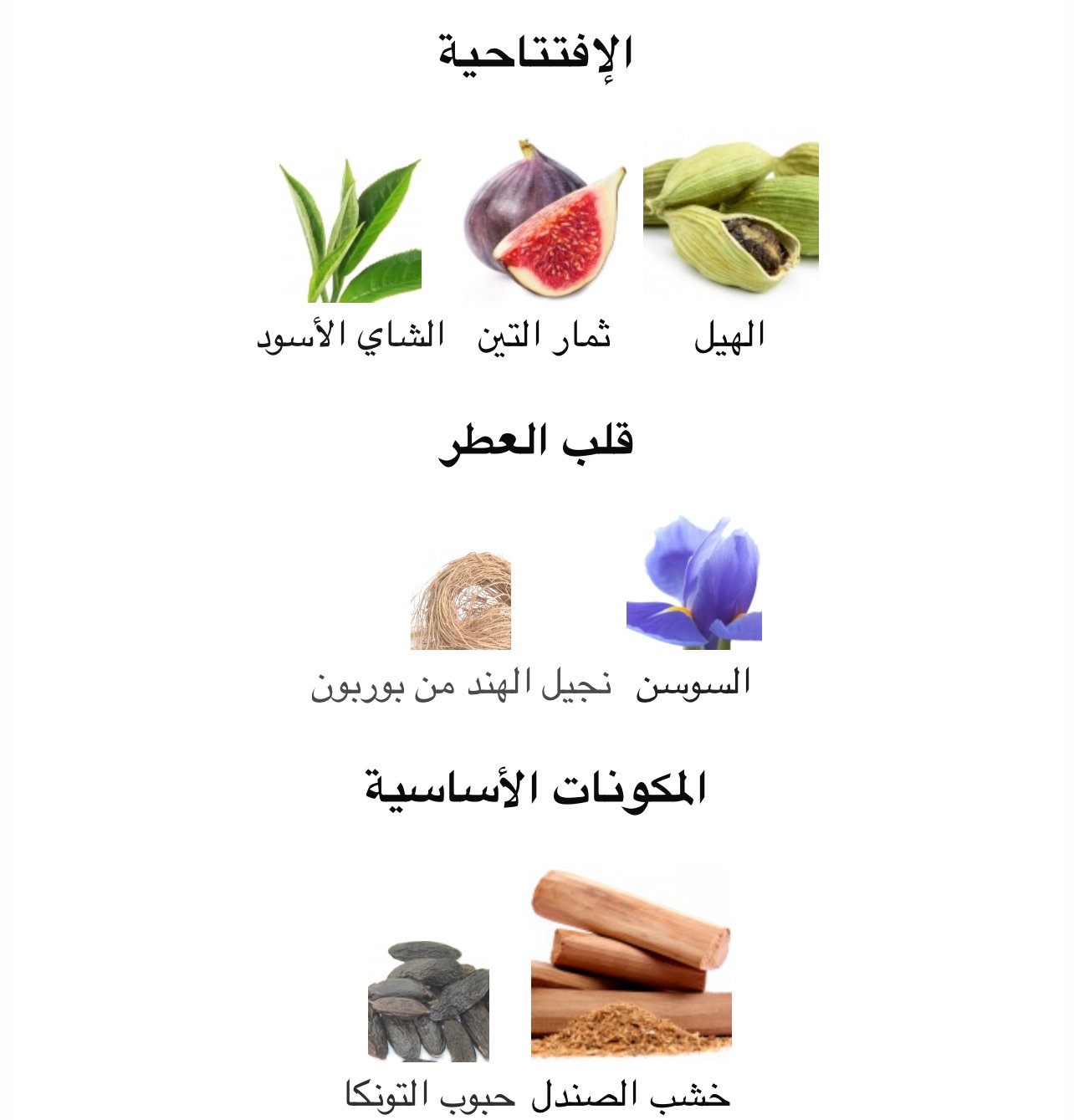 الإفتتاحية

الهيل ثمار التين الشاي الأسود

قلب العطر

السوسن نجيل الهند من بوربون

المكونات الأساسية

خشب الصندل حبوب التونكا